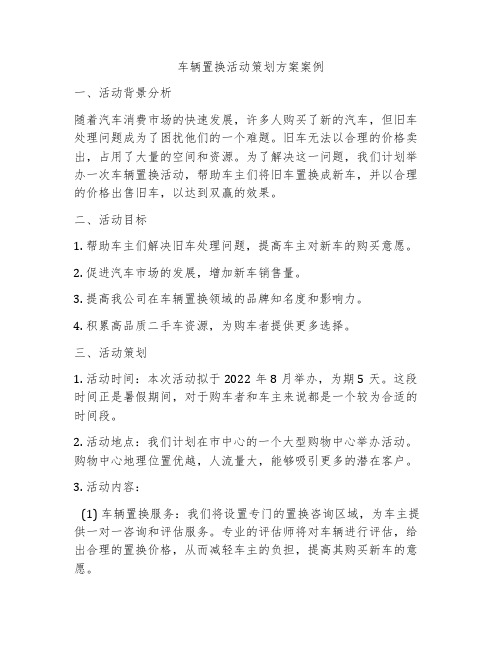 车辆置换活动策划方案案例

一、活动背景分析

随着汽车消费市场的快速发展，许多人购买了新的汽车，但旧车处理问题成为了困扰他们的一个难题。旧车无法以合理的价格卖出，占用了大量的空间和资源。为了解决这一问题，我们计划举办一次车辆置换活动，帮助车主们将旧车置换成新车，并以合理的价格出售旧车，以达到双赢的效果。

二、活动目标

1. 帮助车主们解决旧车处理问题，提高车主对新车的购买意愿。

2. 促进汽车市场的发展，增加新车销售量。

3. 提高我公司在车辆置换领域的品牌知名度和影响力。

4. 积累高品质二手车资源，为购车者提供更多选择。

三、活动策划

1. 活动时间：本次活动拟于 2022 年 8 月举办，为期 5 天。这段时间正是暑假期间，对于购车者和车主来说都是一个较为合适的时间段。

2. 活动地点：我们计划在市中心的一个大型购物中心举办活动。购物中心地理位置优越，人流量大，能够吸引更多的潜在客户。

3. 活动内容：

(1) 车辆置换服务：我们将设置专门的置换咨询区域，为车主提供一对一咨询和评估服务。专业的评估师将对车辆进行评估，给出合理的置换价格，从而减轻车主的负担，提高其购买新车的意愿。